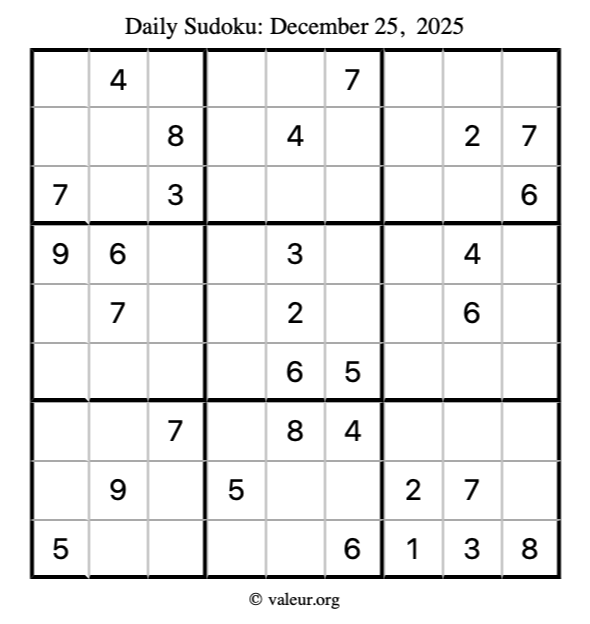 Daily Sudoku: December 25, 2025

|  | 4 |  |  |  | 7 |  |  |  |
|---|---|---|---|---|---|---|---|---|
|  |  | 8 |  | 4 |  |  | 2 | 7 |
| 7 |  | 3 |  |  |  |  |  | 6 |
| 9 | 6 |  |  | 3 |  |  | 4 |  |
|  | 7 |  |  | 2 |  |  | 6 |  |
|  |  |  |  | 6 | 5 |  |  |  |
|  |  | 7 |  | 8 | 4 |  |  |  |
|  | 9 |  | 5 |  |  | 2 | 7 |  |
| 5 |  |  |  |  | 6 | 1 | 3 | 8 |

© valeur.org